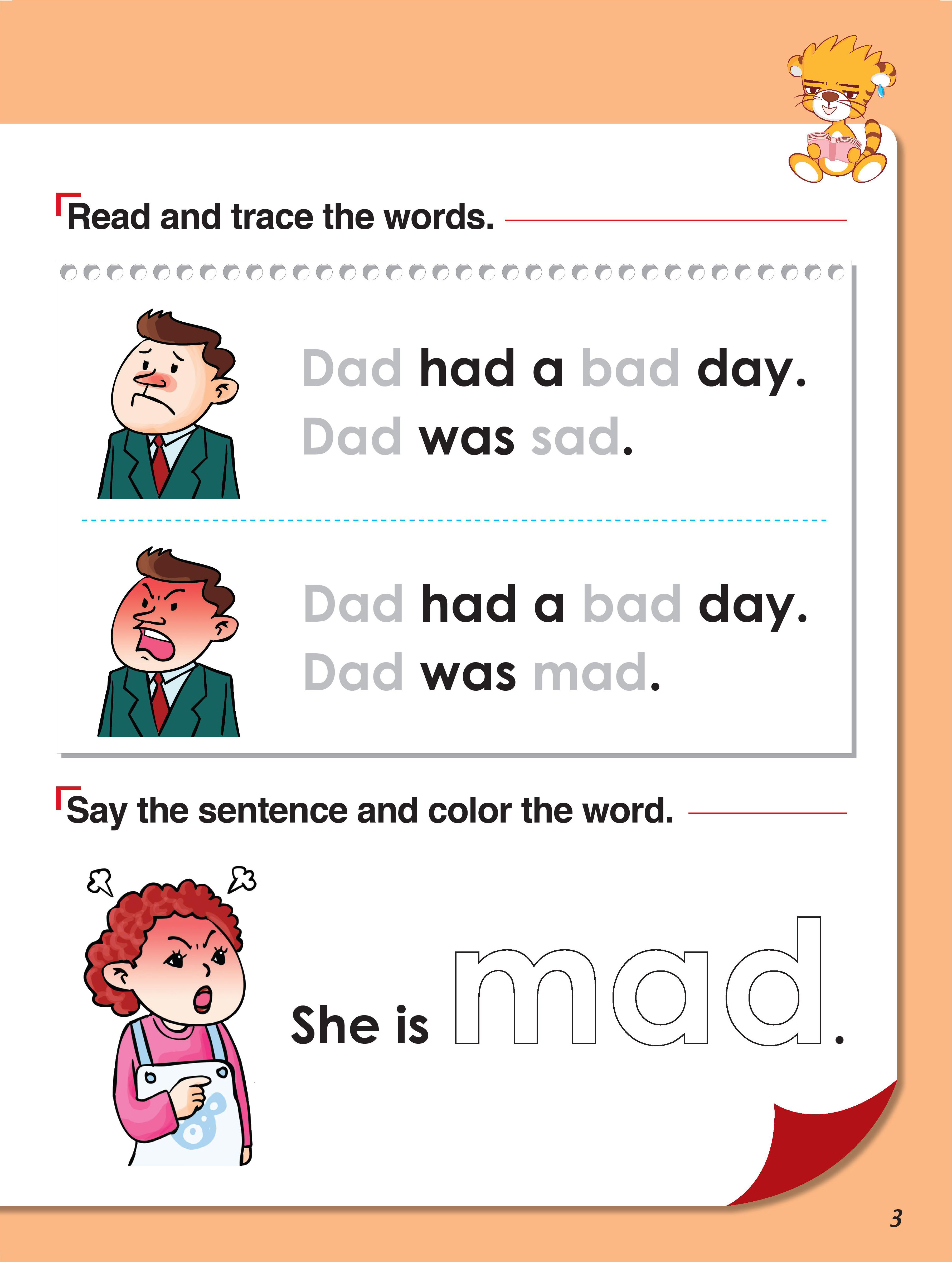 Read and trace the words.

Dad had a bad day.
Dad was sad.

Dad had a bad day.
Dad was mad.

Say the sentence and color the word.

She is mad.

3